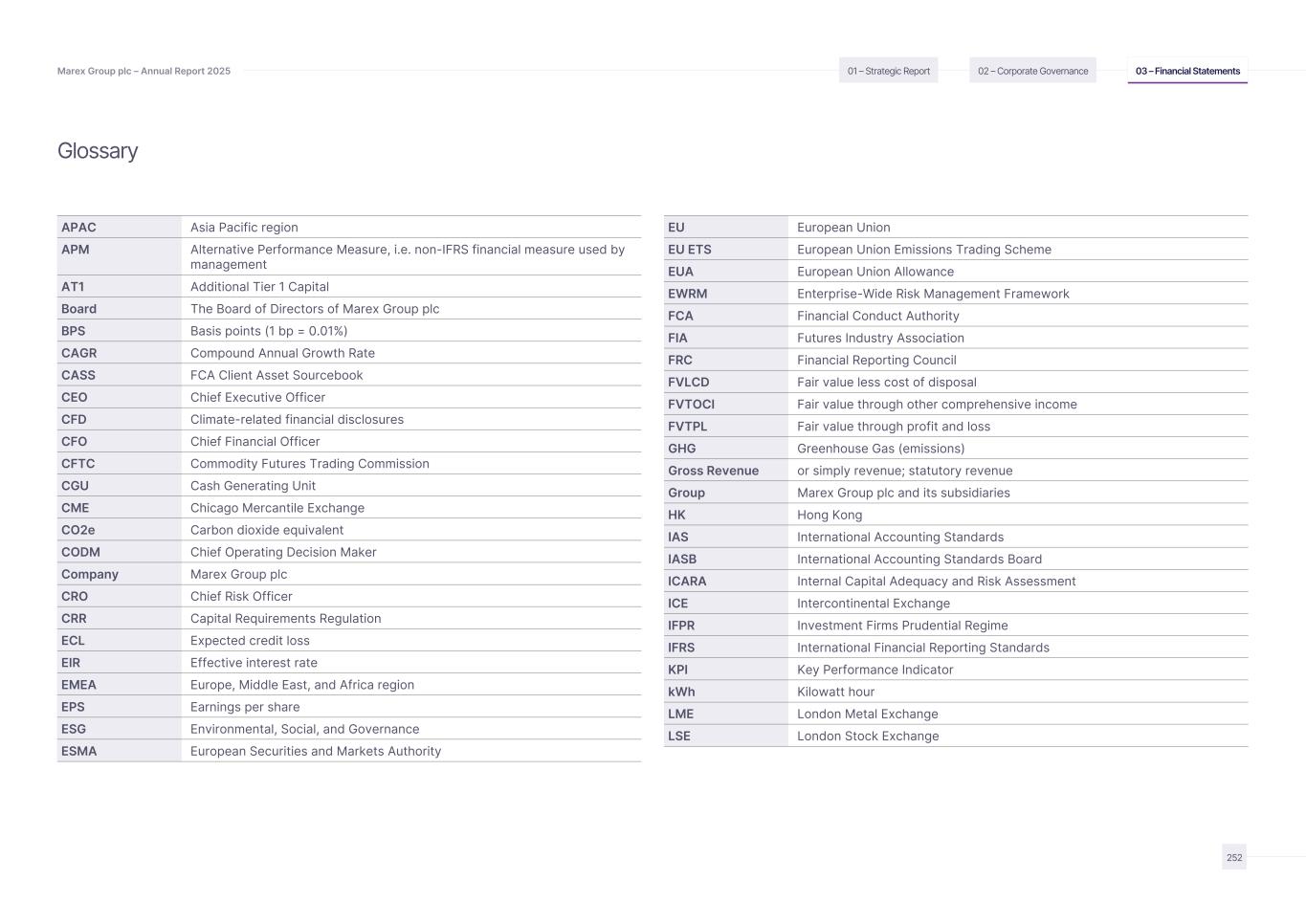 Marex Group plc – Annual Report 2025

01 – Strategic Report
02 – Corporate Governance
03 – Financial Statements

Glossary

| | |
|---|---|
| APAC | Asia Pacific region |
| APM | Alternative Performance Measure, i.e. non-IFRS financial measure used by management |
| AT1 | Additional Tier 1 Capital |
| Board | The Board of Directors of Marex Group plc |
| BPS | Basis points (1 bp = 0.01%) |
| CAGR | Compound Annual Growth Rate |
| CASS | FCA Client Asset Sourcebook |
| CEO | Chief Executive Officer |
| CFD | Climate-related financial disclosures |
| CFO | Chief Financial Officer |
| CFTC | Commodity Futures Trading Commission |
| CGU | Cash Generating Unit |
| CME | Chicago Mercantile Exchange |
| CO2e | Carbon dioxide equivalent |
| CODM | Chief Operating Decision Maker |
| Company | Marex Group plc |
| CRO | Chief Risk Officer |
| CRR | Capital Requirements Regulation |
| ECL | Expected credit loss |
| EIR | Effective interest rate |
| EMEA | Europe, Middle East, and Africa region |
| EPS | Earnings per share |
| ESG | Environmental, Social, and Governance |
| ESMA | European Securities and Markets Authority |

| | |
|---|---|
| EU | European Union |
| EU ETS | European Union Emissions Trading Scheme |
| EUA | European Union Allowance |
| EWRM | Enterprise-Wide Risk Management Framework |
| FCA | Financial Conduct Authority |
| FIA | Futures Industry Association |
| FRC | Financial Reporting Council |
| FVLCD | Fair value less cost of disposal |
| FVTOCI | Fair value through other comprehensive income |
| FVTPL | Fair value through profit and loss |
| GHG | Greenhouse Gas (emissions) |
| Gross Revenue | or simply revenue; statutory revenue |
| Group | Marex Group plc and its subsidiaries |
| HK | Hong Kong |
| IAS | International Accounting Standards |
| IASB | International Accounting Standards Board |
| ICARA | Internal Capital Adequacy and Risk Assessment |
| ICE | Intercontinental Exchange |
| IFPR | Investment Firms Prudential Regime |
| IFRS | International Financial Reporting Standards |
| KPI | Key Performance Indicator |
| kWh | Kilowatt hour |
| LME | London Metal Exchange |
| LSE | London Stock Exchange |

252